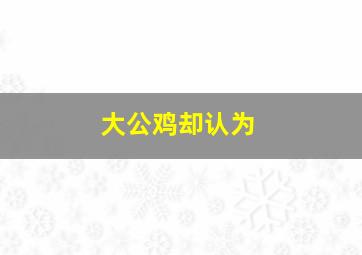 大公鸡却认为